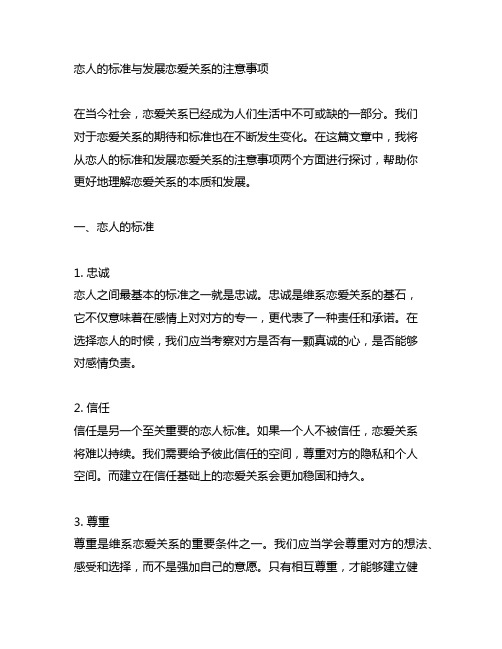 恋人的标准与发展恋爱关系的注意事项

在当今社会，恋爱关系已经成为人们生活中不可或缺的一部分。我们对于恋爱关系的期待和标准也在不断发生变化。在这篇文章中，我将从恋人的标准和发展恋爱关系的注意事项两个方面进行探讨，帮助你更好地理解恋爱关系的本质和发展。

一、恋人的标准

1. 忠诚
恋人之间最基本的标准之一就是忠诚。忠诚是维系恋爱关系的基石，它不仅意味着在感情上对对方的专一，更代表了一种责任和承诺。在选择恋人的时候，我们应当考察对方是否有一颗真诚的心，是否能够对感情负责。

2. 信任
信任是另一个至关重要的恋人标准。如果一个人不被信任，恋爱关系将难以持续。我们需要给予彼此信任的空间，尊重对方的隐私和个人空间。而建立在信任基础上的恋爱关系会更加稳固和持久。

3. 尊重
尊重是维系恋爱关系的重要条件之一。我们应当学会尊重对方的想法、感受和选择，而不是强加自己的意愿。只有相互尊重，才能够建立健